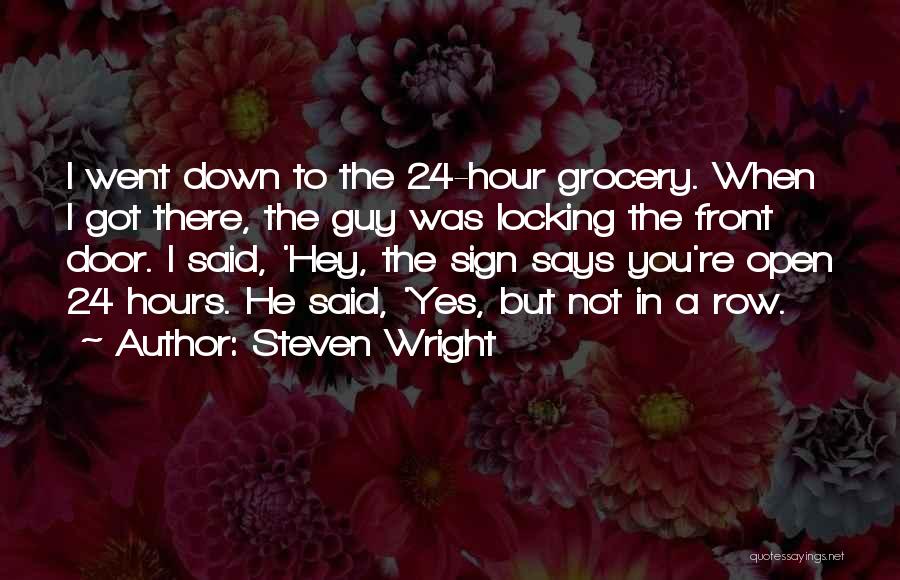 I went down to the 24-hour grocery. When I got there, the guy was locking the front door. I said, 'Hey, the sign says you're open 24 hours. He said, 'Yes, but not in a row.

~ Author: Steven Wright

quotessayings.net